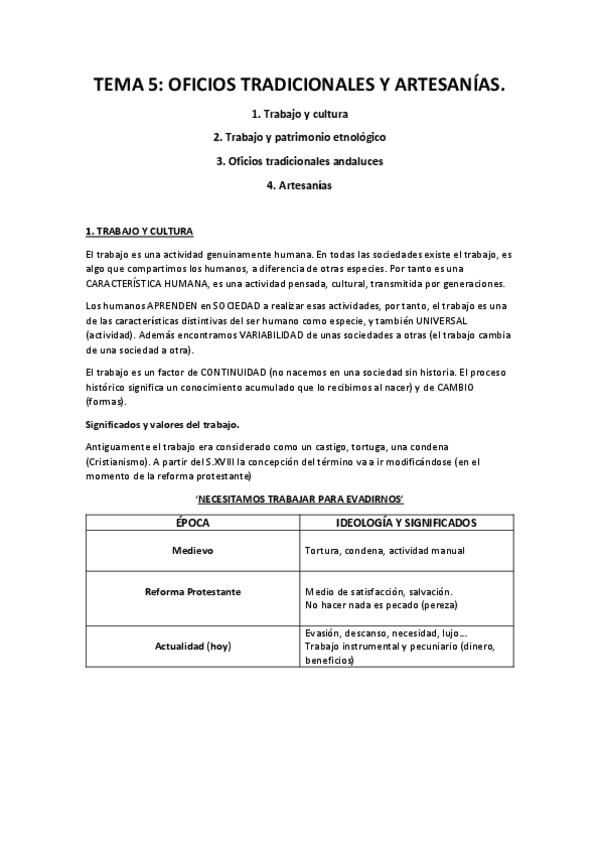 TEMA 5: OFICIOS TRADICIONALES Y ARTESANÍAS.

1. Trabajo y cultura

2. Trabajo y patrimonio etnológico

3. Oficios tradicionales andaluces

4. Artesanías

1. TRABAJO Y CULTURA

El trabajo es una actividad genuinamente humana. En todas las sociedades existe el trabajo, es algo que compartimos los humanos, a diferencia de otras especies. Por tanto es una CARACTERÍSTICA HUMANA, es una actividad pensada, cultural, transmitida por generaciones.

Los humanos APRENDEN en SOCIEDAD a realizar esas actividades, por tanto, el trabajo es una de las características distintivas del ser humano como especie, y también UNIVERSAL (actividad). Además encontramos VARIABILIDAD de unas sociedades a otras (el trabajo cambia de una sociedad a otra).

El trabajo es un factor de CONTINUIDAD (no nacemos en una sociedad sin historia. El proceso histórico significa un conocimiento acumulado que lo recibimos al nacer) y de CAMBIO (formas).

Significados y valores del trabajo.

Antiguamente el trabajo era considerado como un castigo, tortuga, una condena (Cristianismo). A partir del S.XVIII la concepción del término va a ir modificándose (en el momento de la reforma protestante)

'NECESITAMOS TRABAJAR PARA EVADIRNOS'

| ÉPOCA | IDEOLOGÍA Y SIGNIFICADOS |
|---|---|
| Medievo | Tortura, condena, actividad manual |
| Reforma Protestante | Medio de satisfacción, salvación. No hacer nada es pecado (pereza) |
| Actualidad (hoy) | Evasión, descanso, necesidad, lujo... Trabajo instrumental y pecuniario (dinero, beneficios) |